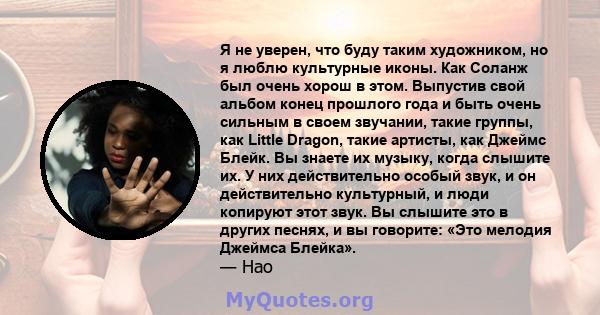 Я не уверен, что буду таким художником, но я люблю культурные иконы. Как Соланж был очень хорош в этом. Выпустив свой альбом конец прошлого года и быть очень сильным в своем звучании, такие группы, как Little Dragon, такие артисты, как Джеймс Блейк. Вы знаете их музыку, когда слышите их. У них действительно особый звук, и он действительно культурный, и люди копируют этот звук. Вы слышите это в других песнях, и вы говорите: «Это мелодия Джеймса Блейка».
— Нао

MyQuotes.org